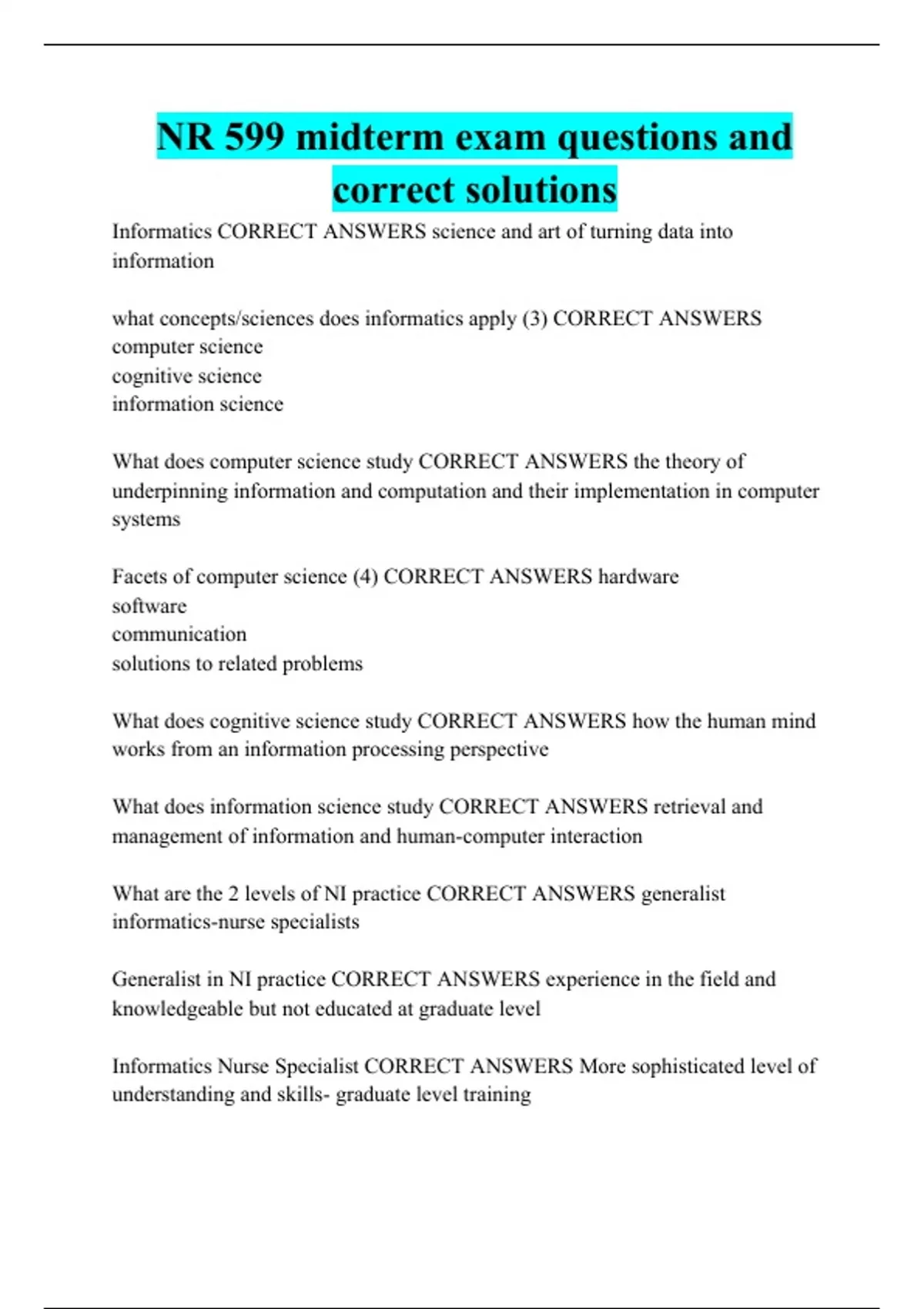 NR 599 midterm exam questions and correct solutions

Informatics CORRECT ANSWERS science and art of turning data into information

what concepts/sciences does informatics apply (3) CORRECT ANSWERS computer science
cognitive science
information science

What does computer science study CORRECT ANSWERS the theory of underpinning information and computation and their implementation in computer systems

Facets of computer science (4) CORRECT ANSWERS hardware
software
communication
solutions to related problems

What does cognitive science study CORRECT ANSWERS how the human mind works from an information processing perspective

What does information science study CORRECT ANSWERS retrieval and management of information and human-computer interaction

What are the 2 levels of NI practice CORRECT ANSWERS generalist
informatics-nurse specialists

Generalist in NI practice CORRECT ANSWERS experience in the field and knowledgeable but not educated at graduate level

Informatics Nurse Specialist CORRECT ANSWERS More sophisticated level of understanding and skills- graduate level training